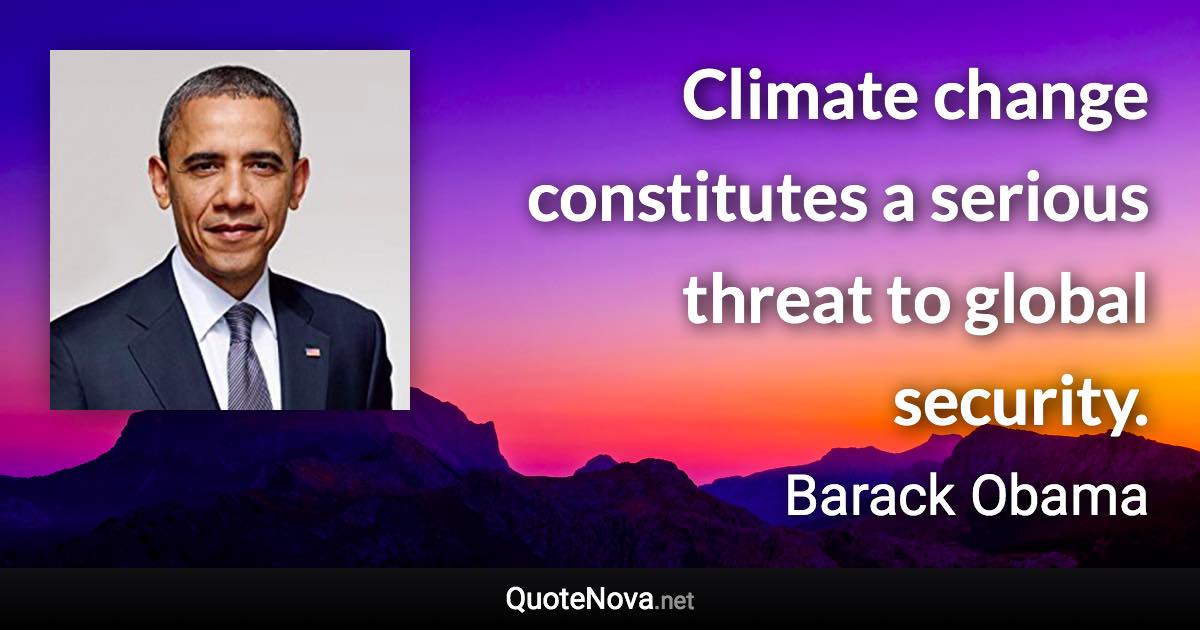 Climate change constitutes a serious threat to global security.

Barack Obama

QuoteNova.net